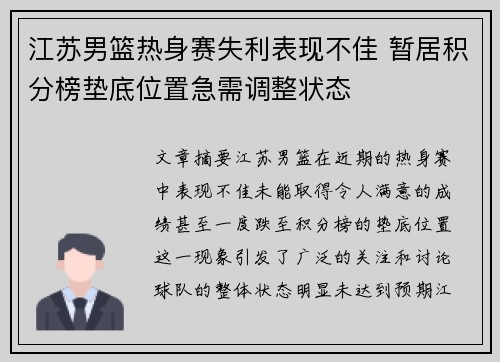 江苏男篮热身赛失利表现不佳 暂居积分榜垫底位置急需调整状态

文章摘要江苏男篮在近期的热身赛中表现不佳未能取得令人满意的成绩甚至一度跌至积分榜的垫底位置这一现象引发了广泛的关注和讨论球队的整体状态明显未达到预期江